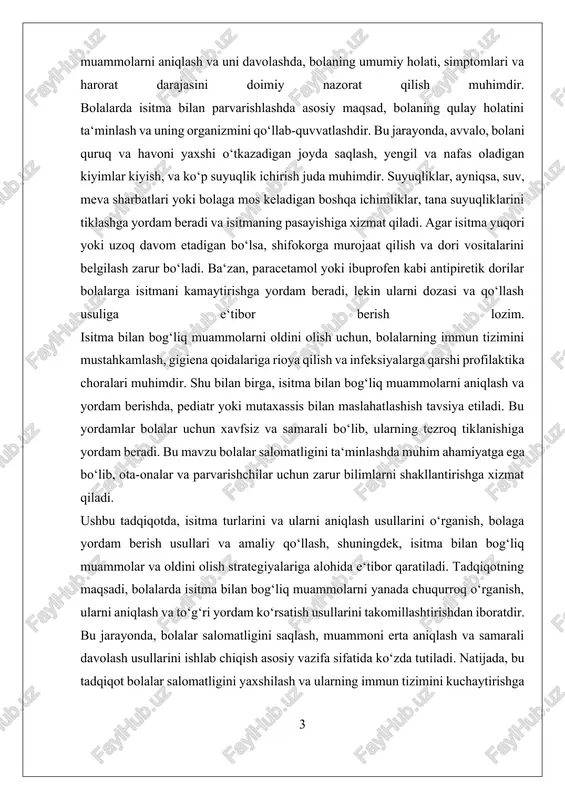 muammolarni aniqlash va uni davolashda, bolaning umumiy holati, simptomlari va harorat darajasini doimiy nazorat qilish muhimdir.
Bolalarda isitma bilan parvarishlashda asosiy maqsad, bolaning qulay holatini ta‘minlash va uning organizmini qo‘llab-quvvatlashdir. Bu jarayonda, avvalo, bolani quruq va havoni yaxshi o‘tkazadigan joyda saqlash, yengil va nafas oladigan kiyimlar kiyish, va ko‘p suyuqlik ichirish juda muhimdir. Suyuqliklar, ayniqsa, suv, meva sharbatlari yoki bolaga mos keladigan boshqa ichimliklar, tana suyuqliklarini tiklashga yordam beradi va isitmaning pasayishiga xizmat qiladi. Agar isitma yuqori yoki uzoq davom etadigan bo‘lsa, shifokorga murojaat qilish va dori vositalarini belgilash zarur bo‘ladi. Ba‘zan, paracetamol yoki ibuprofen kabi antipiretik dorilar bolalarga isitmani kamaytirishga yordam beradi, lekin ularni dozasi va qo‘llash usuliga e‘tibor berish lozim.
Isitma bilan bog‘liq muammolarni oldini olish uchun, bolalarning immun tizimini mustahkamlash, gigiena qoidalariga rioya qilish va infeksiyalarga qarshi profilaktika choralari muhimdir. Shu bilan birga, isitma bilan bog‘liq muammolarni aniqlash va yordam berishda, pediatr yoki mutaxassis bilan maslahatlashish tavsiya etiladi. Bu yordamlar bolalar uchun xavfsiz va samarali bo‘lib, ularning tezroq tiklanishiga yordam beradi. Bu mavzu bolalar salomatligini ta‘minlashda muhim ahamiyatga ega bo‘lib, ota-onalar va parvarishchilar uchun zarur bilimlarni shakllantirishga xizmat qiladi.
Ushbu tadqiqotda, isitma turlarini va ularni aniqlash usullarini o‘rganish, bolaga yordam berish usullari va amaliy qo‘llash, shuningdek, isitma bilan bog‘liq muammolar va oldini olish strategiyalariga alohida e‘tibor qaratiladi. Tadqiqotning maqsadi, bolalarda isitma bilan bog‘liq muammolarni yanada chuqurroq o‘rganish, ularni aniqlash va to‘g‘ri yordam ko‘rsatish usullarini takomillashtirishdan iboratdir. Bu jarayonda, bolalar salomatligini saqlash, muammoni erta aniqlash va samarali davolash usullarini ishlab chiqish asosiy vazifa sifatida ko‘zda tutiladi. Natijada, bu tadqiqot bolalar salomatligini yaxshilash va ularning immun tizimini kuchaytirishga

3

FaylHub.uz